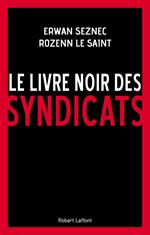 ERWAN SEZNEC
ROZENN LE SAINT

LE LIVRE NOIR DES
SYNDICATS

Robert Laffont